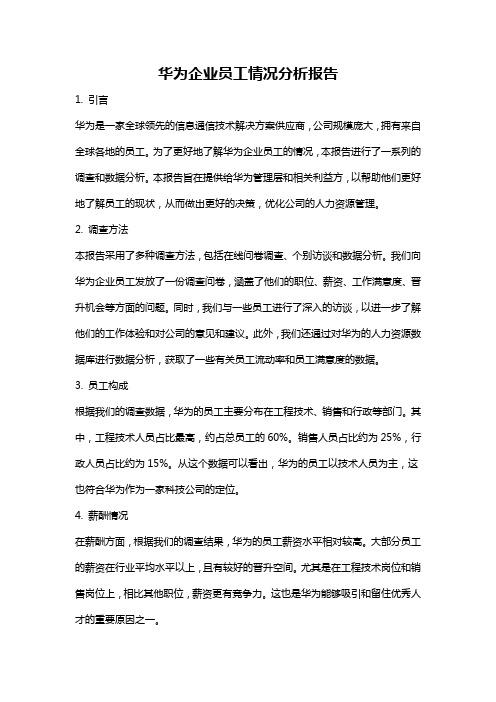 华为企业员工情况分析报告

1. 引言

华为是一家全球领先的信息通信技术解决方案供应商，公司规模庞大，拥有来自全球各地的员工。为了更好地了解华为企业员工的情况，本报告进行了一系列的调查和数据分析。本报告旨在提供给华为管理层和相关利益方，以帮助他们更好地了解员工的现状，从而做出更好的决策，优化公司的人力资源管理。

2. 调查方法

本报告采用了多种调查方法，包括在线问卷调查、个别访谈和数据分析。我们向华为企业员工发放了一份调查问卷，涵盖了他们的职位、薪资、工作满意度、晋升机会等方面的问题。同时，我们与一些员工进行了深入的访谈，以进一步了解他们的工作体验和对公司的意见和建议。此外，我们还通过对华为的人力资源数据库进行数据分析，获取了一些有关员工流动率和员工满意度的数据。

3. 员工构成

根据我们的调查数据，华为的员工主要分布在工程技术、销售和行政等部门。其中，工程技术人员占比最高，约占总员工的 60%。销售人员占比约为 25%，行政人员占比约为 15%。从这个数据可以看出，华为的员工以技术人员为主，这也符合华为作为一家科技公司的定位。

4. 薪酬情况

在薪酬方面，根据我们的调查结果，华为的员工薪资水平相对较高。大部分员工的薪资在行业平均水平以上，且有较好的晋升空间。尤其是在工程技术岗位和销售岗位上，相比其他职位，薪资更有竞争力。这也是华为能够吸引和留住优秀人才的重要原因之一。